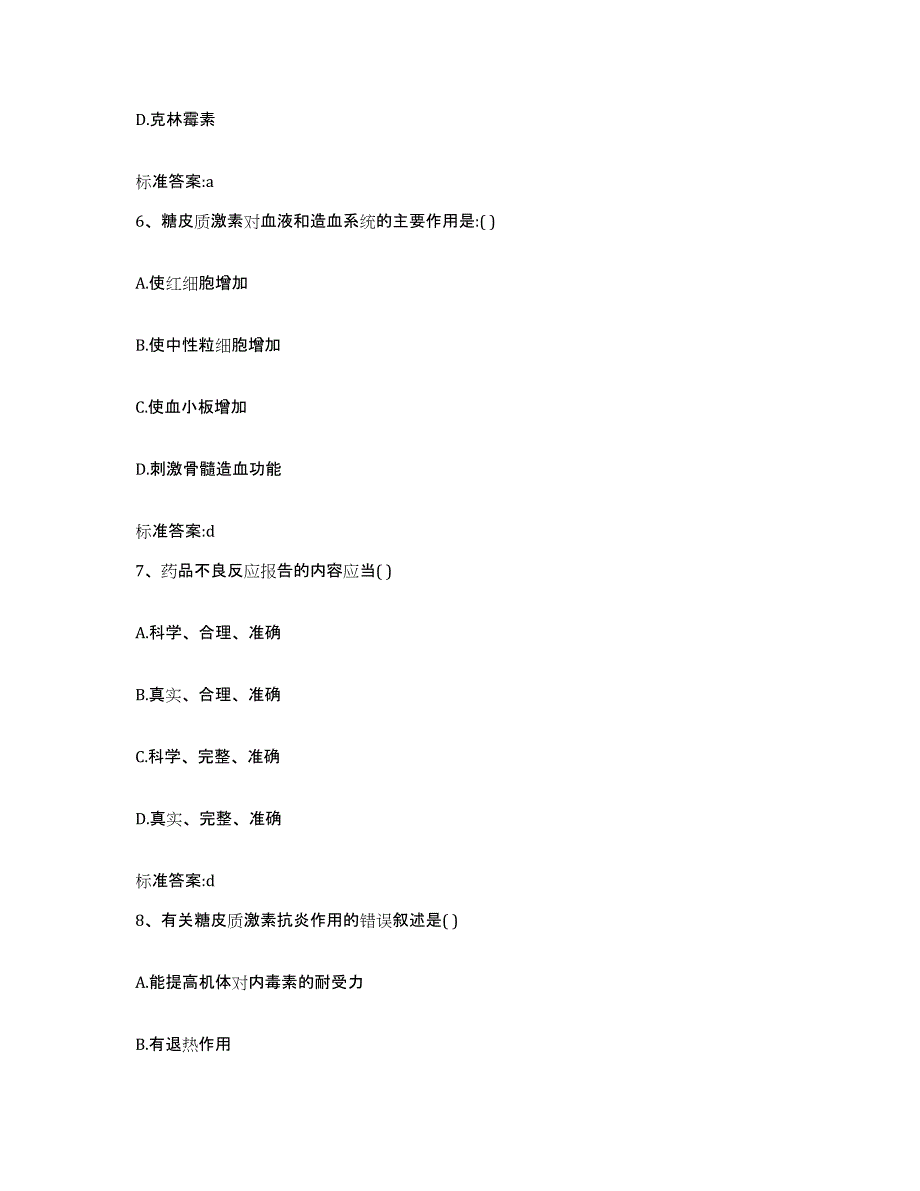 D.克林霉素

标准答案:a

6、糖皮质激素对血液和造血系统的主要作用是:( )

A.使红细胞增加

B.使中性粒细胞增加

C.使血小板增加

D.刺激骨髓造血功能

标准答案:d

7、药品不良反应报告的内容应当( )

A.科学、合理、准确

B.真实、合理、准确

C.科学、完整、准确

D.真实、完整、准确

标准答案:d

8、有关糖皮质激素抗炎作用的错误叙述是( )

A.能提高机体对内毒素的耐受力

B.有退热作用